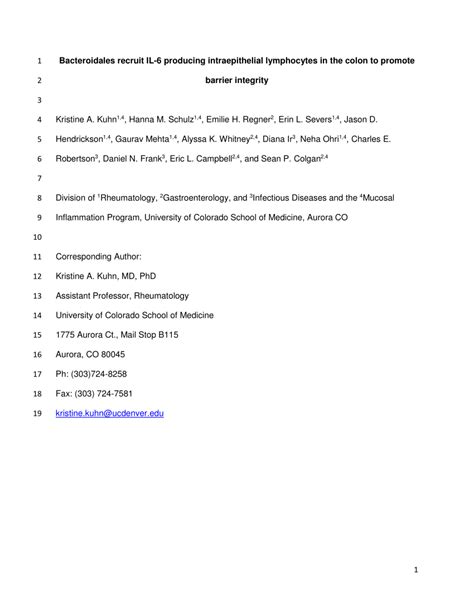 1 Bacteroidales recruit IL-6 producing intraepithelial lymphocytes in the colon to promote

2 barrier integrity

3

4 Kristine A. Kuhn$^{1,4}$, Hanna M. Schulz$^{1,4}$, Emilie H. Regner$^{2}$, Erin L. Severs$^{1,4}$, Jason D.

5 Hendrickson$^{1,4}$, Gaurav Mehta$^{1,4}$, Alyssa K. Whitney$^{2,4}$, Diana Ir$^{3}$, Neha Ohri$^{1,4}$, Charles E.

6 Robertson$^{3}$, Daniel N. Frank$^{3}$, Eric L. Campbell$^{2,4}$, and Sean P. Colgan$^{2,4}$

7

8 Division of $^{1}$Rheumatology, $^{2}$Gastroenterology, and $^{3}$Infectious Diseases and the $^{4}$Mucosal

9 Inflammation Program, University of Colorado School of Medicine, Aurora CO

10

11 Corresponding Author:

12 Kristine A. Kuhn, MD, PhD

13 Assistant Professor, Rheumatology

14 University of Colorado School of Medicine

15 1775 Aurora Ct., Mail Stop B115

16 Aurora, CO 80045

17 Ph: (303)724-8258

18 Fax: (303) 724-7581

19 kristine.kuhn@ucdenver.edu

1